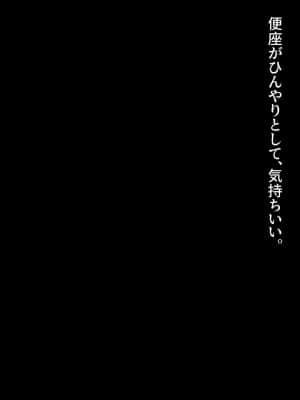 便座がひんやりとして、気持ちいい。